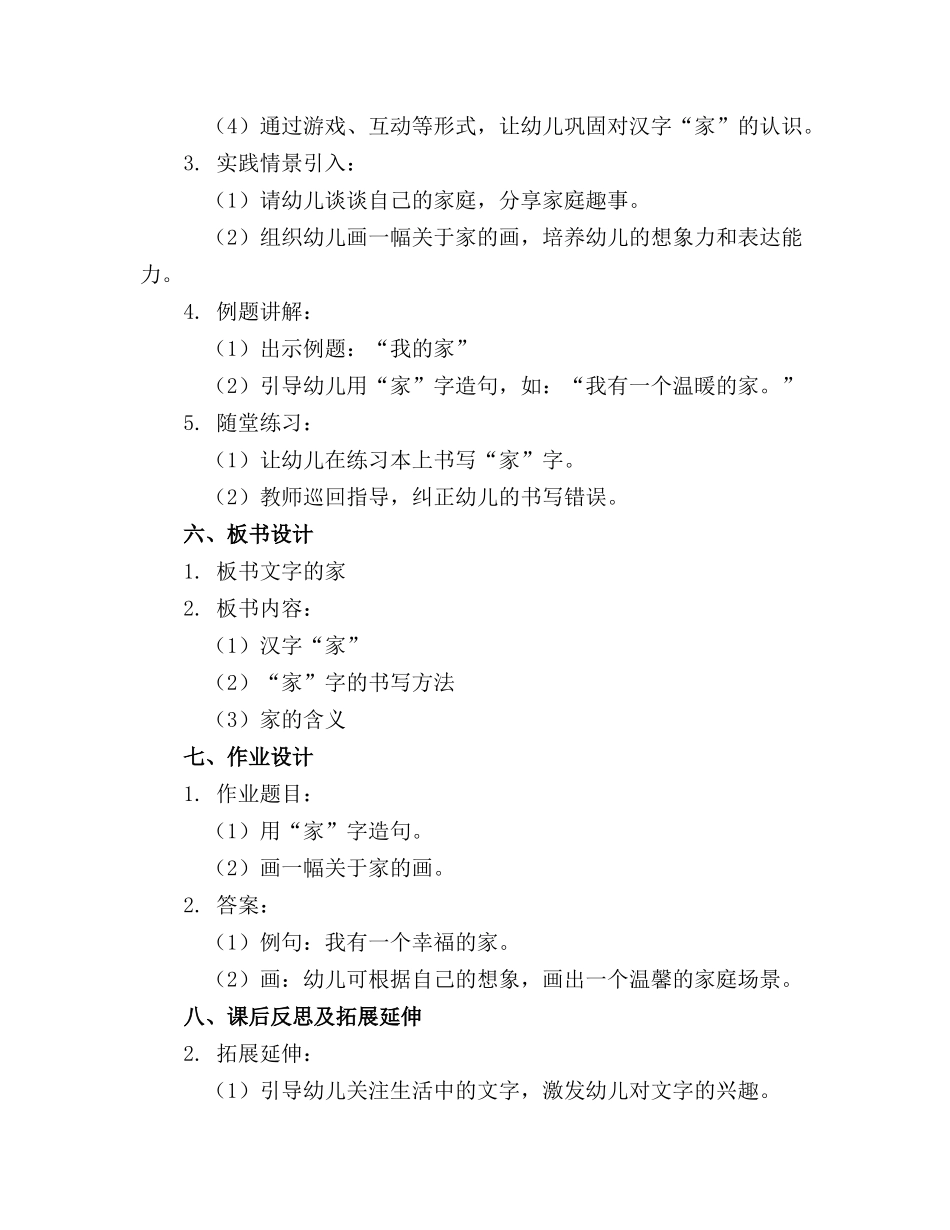 （4）通过游戏、互动等形式，让幼儿巩固对汉字“家”的认识。

3. 实践情景引入：

（1）请幼儿谈谈自己的家庭，分享家庭趣事。

（2）组织幼儿画一幅关于家的画，培养幼儿的想象力和表达能力。

4. 例题讲解：

（1）出示例题：“我的家”

（2）引导幼儿用“家”字造句，如：“我有一个温暖的家。”

5. 随堂练习：

（1）让幼儿在练习本上书写“家”字。

（2）教师巡回指导，纠正幼儿的书写错误。

六、板书设计

1. 板书文字的家

2. 板书内容：

（1）汉字“家”

（2）“家”字的书写方法

（3）家的含义

七、作业设计

1. 作业题目：

（1）用“家”字造句。

（2）画一幅关于家的画。

2. 答案：

（1）例句：我有一个幸福的家。

（2）画：幼儿可根据自己的想象，画出一个温馨的家庭场景。

八、课后反思及拓展延伸

2. 拓展延伸：

（1）引导幼儿关注生活中的文字，激发幼儿对文字的兴趣。